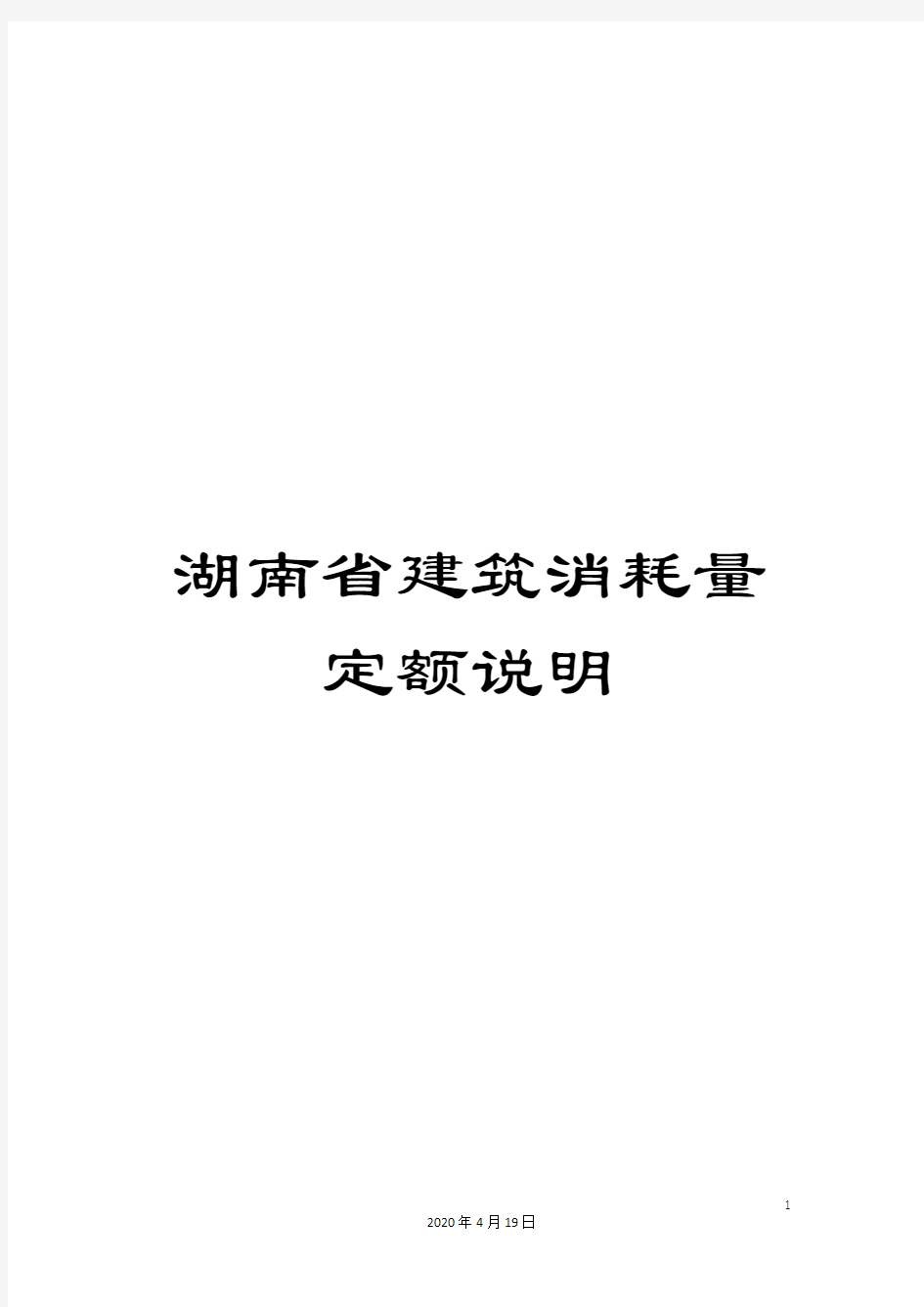 湖南省建筑消耗量定额说明

1

2020年4月19日